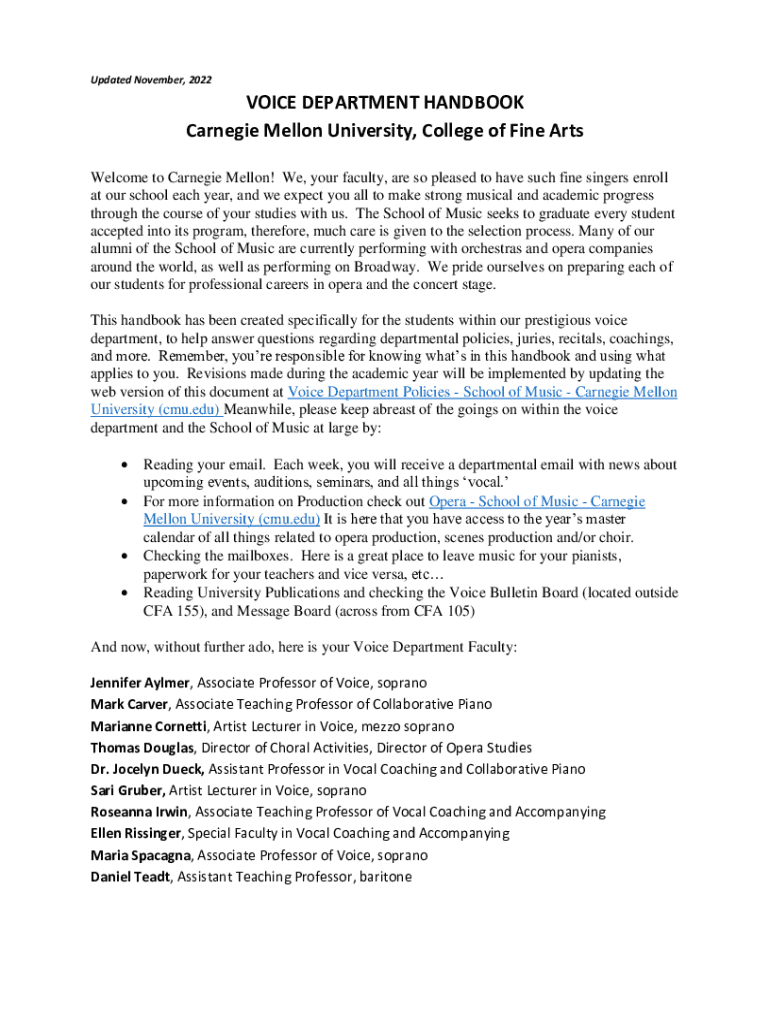 Updated November, 2022

VOICE DEPARTMENT HANDBOOK
Carnegie Mellon University, College of Fine Arts

Welcome to Carnegie Mellon! We, your faculty, are so pleased to have such fine singers enroll at our school each year, and we expect you all to make strong musical and academic progress through the course of your studies with us. The School of Music seeks to graduate every student accepted into its program, therefore, much care is given to the selection process. Many of our alumni of the School of Music are currently performing with orchestras and opera companies around the world, as well as performing on Broadway. We pride ourselves on preparing each of our students for professional careers in opera and the concert stage.

This handbook has been created specifically for the students within our prestigious voice department, to help answer questions regarding departmental policies, juries, recitals, coachings, and more. Remember, you're responsible for knowing what's in this handbook and using what applies to you. Revisions made during the academic year will be implemented by updating the web version of this document at Voice Department Policies - School of Music - Carnegie Mellon University (cmu.edu) Meanwhile, please keep abreast of the goings on within the voice department and the School of Music at large by:

• Reading your email. Each week, you will receive a departmental email with news about upcoming events, auditions, seminars, and all things 'vocal.'
• For more information on Production check out Opera - School of Music - Carnegie Mellon University (cmu.edu) It is here that you have access to the year's master calendar of all things related to opera production, scenes production and/or choir.
• Checking the mailboxes. Here is a great place to leave music for your pianists, paperwork for your teachers and vice versa, etc…
• Reading University Publications and checking the Voice Bulletin Board (located outside CFA 155), and Message Board (across from CFA 105)

And now, without further ado, here is your Voice Department Faculty:

Jennifer Aylmer, Associate Professor of Voice, soprano
Mark Carver, Associate Teaching Professor of Collaborative Piano
Marianne Cornetti, Artist Lecturer in Voice, mezzo soprano
Thomas Douglas, Director of Choral Activities, Director of Opera Studies
Dr. Jocelyn Dueck, Assistant Professor in Vocal Coaching and Collaborative Piano
Sari Gruber, Artist Lecturer in Voice, soprano
Roseanna Irwin, Associate Teaching Professor of Vocal Coaching and Accompanying
Ellen Rissinger, Special Faculty in Vocal Coaching and Accompanying
Maria Spacagna, Associate Professor of Voice, soprano
Daniel Teadt, Assistant Teaching Professor, baritone